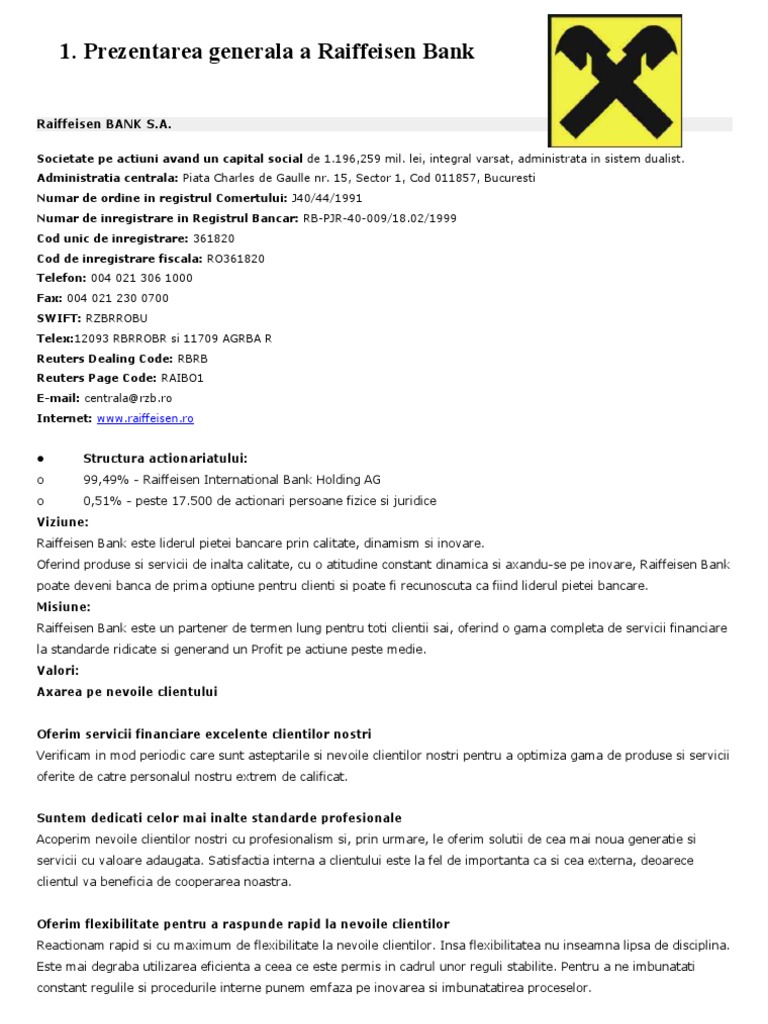 1. Prezentarea generala a Raiffeisen Bank

Raiffeisen BANK S.A.

Societate pe actiuni avand un capital social de 1.196,259 mil. lei, integral varsat, administrata in sistem dualist.
Administratia centrala: Piata Charles de Gaulle nr. 15, Sector 1, Cod 011857, Bucuresti
Numar de ordine in registrul Comertului: J40/44/1991
Numar de inregistrare in Registrul Bancar: RB-PJR-40-009/18.02/1999
Cod unic de inregistrare: 361820
Cod de inregistrare fiscala: RO361820
Telefon: 004 021 306 1000
Fax: 004 021 230 0700
SWIFT: RZBRROBU
Telex:12093 RBRROBR si 11709 AGRBA R
Reuters Dealing Code: RBRB
Reuters Page Code: RAIBO1
E-mail: centrala@rzb.ro
Internet: www.raiffeisen.ro

● Structura actionariatului:
o 99,49% - Raiffeisen International Bank Holding AG
o 0,51% - peste 17.500 de actionari persoane fizice si juridice

Viziune:
Raiffeisen Bank este liderul pietei bancare prin calitate, dinamism si inovare.
Oferind produse si servicii de inalta calitate, cu o atitudine constant dinamica si axandu-se pe inovare, Raiffeisen Bank poate deveni banca de prima optiune pentru clienti si poate fi recunoscuta ca fiind liderul pietei bancare.

Misiune:
Raiffeisen Bank este un partener de termen lung pentru toti clientii sai, oferind o gama completa de servicii financiare la standarde ridicate si generand un Profit pe actiune peste medie.

Valori:
Axarea pe nevoile clientului

Oferim servicii financiare excelente clientilor nostri
Verificam in mod periodic care sunt asteptarile si nevoile clientilor nostri pentru a optimiza gama de produse si servicii oferite de catre personalul nostru extrem de calificat.

Suntem dedicati celor mai inalte standarde profesionale
Acoperim nevoile clientilor nostri cu profesionalism si, prin urmare, le oferim solutii de cea mai noua generatie si servicii cu valoare adaugata. Satisfactia interna a clientului este la fel de importanta ca si cea externa, deoarece clientul va beneficia de cooperarea noastra.

Oferim flexibilitate pentru a raspunde rapid la nevoile clientilor
Reactionam rapid si cu maximum de flexibilitate la nevoile clientilor. Insa flexibilitatea nu inseamna lipsa de disciplina. Este mai degraba utilizarea eficienta a ceea ce este permis in cadrul unor reguli stabilite. Pentru a ne imbunatati constant regulile si procedurile interne punem emfaza pe inovarea si imbunatatirea proceselor.